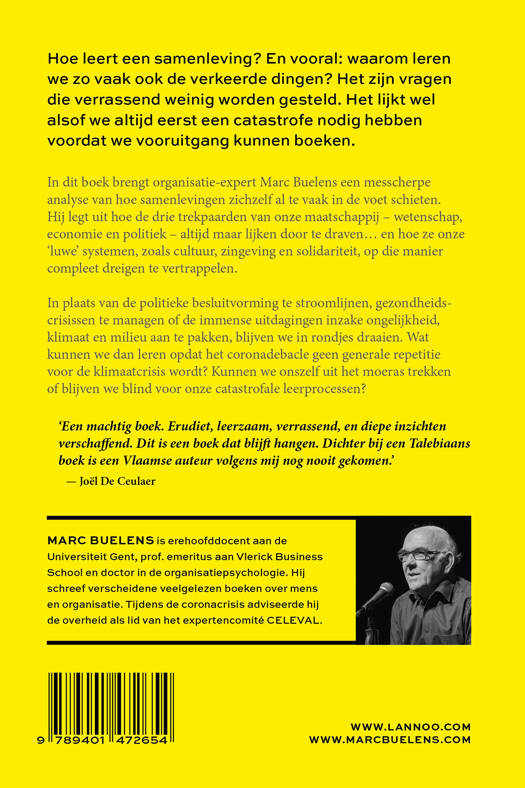 Hoe leert een samenleving? En vooral: waarom leren we zo vaak ook de verkeerde dingen? Het zijn vragen die verrassend weinig worden gesteld. Het lijkt wel alsof we altijd eerst een catastrofe nodig hebben voordat we vooruitgang kunnen boeken.

In dit boek brengt organisatie-expert Marc Buelens een messcherpe analyse van hoe samenlevingen zichzelf al te vaak in de voet schieten. Hij legt uit hoe de drie trekpaarden van onze maatschappij – wetenschap, economie en politiek – altijd maar lijken door te draven… en hoe ze onze 'luwe' systemen, zoals cultuur, zingeving en solidariteit, op die manier compleet dreigen te vertrappelen.

In plaats van de politieke besluitvorming te stroomlijnen, gezondheidscrisissen te managen of de immense uitdagingen inzake ongelijkheid, klimaat en milieu aan te pakken, blijven we in rondjes draaien. Wat kunnen we dan leren opdat het coronadebacle geen generale repetitie voor de klimaatcrisis wordt? Kunnen we onszelf uit het moeras trekken of blijven we blind voor onze catastrofale leerprocessen?

'Een machtig boek. Erudiet, leerzaam, verrassend, en diepe inzichten verschaffend. Dit is een boek dat blijft hangen. Dichter bij een Talebiaans boek is een Vlaamse auteur volgens mij nog nooit gekomen.'
— Joël De Ceulaer

MARC BUELENS is erehoofddocent aan de Universiteit Gent, prof. emeritus aan Vlerick Business School en doctor in de organisatiepsychologie. Hij schreef verscheidene veelgelezen boeken over mens en organisatie. Tijdens de coronacrisis adviseerde hij de overheid als lid van het expertencomité CELEVAL.

9 789401 472654

WWW.LANNOO.COM
WWW.MARCBUELENS.COM